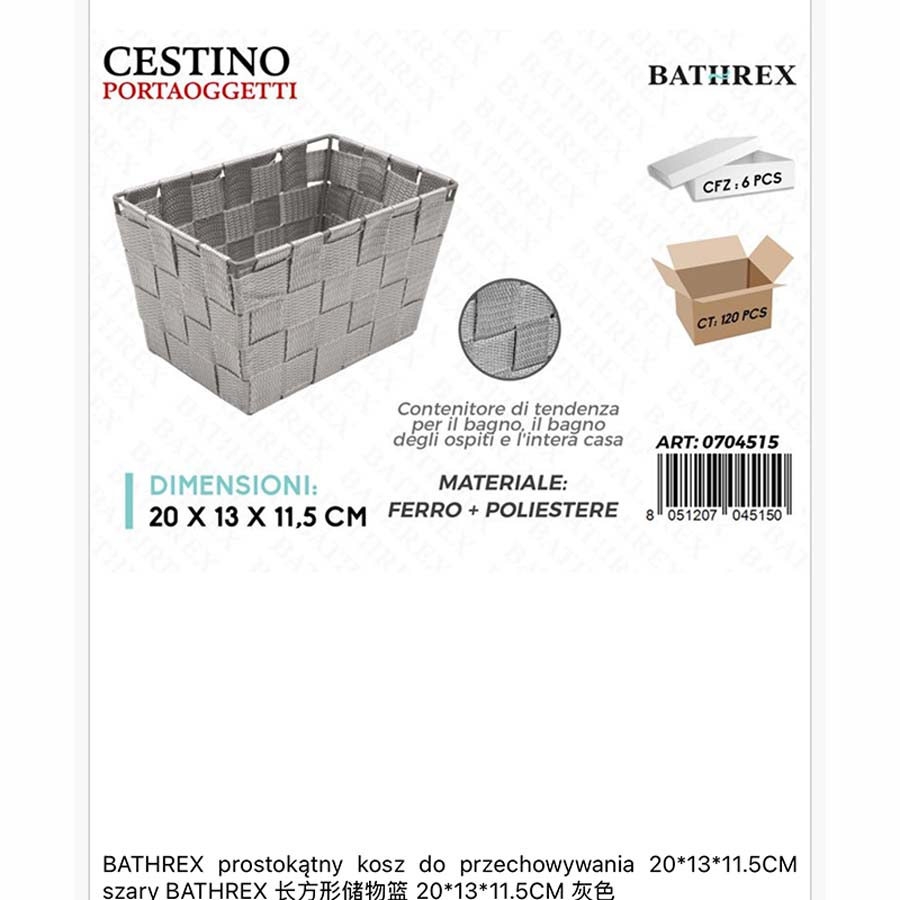 CESTINO
PORTAOGGETTI

BATHREX

CFZ : 6 PCS

CT: 120 PCS

Contenitore di tendenza per il bagno, il bagno degli ospiti e l'intera casa

ART: 0704515

8 051207 045150

DIMENSIONI:
20 X 13 X 11,5 CM

MATERIALE:
FERRO + POLIESTERE

BATHREX prostokątny kosz do przechowywania 20*13*11.5CM szary BATHREX 长方形储物篮 20*13*11.5CM 灰色